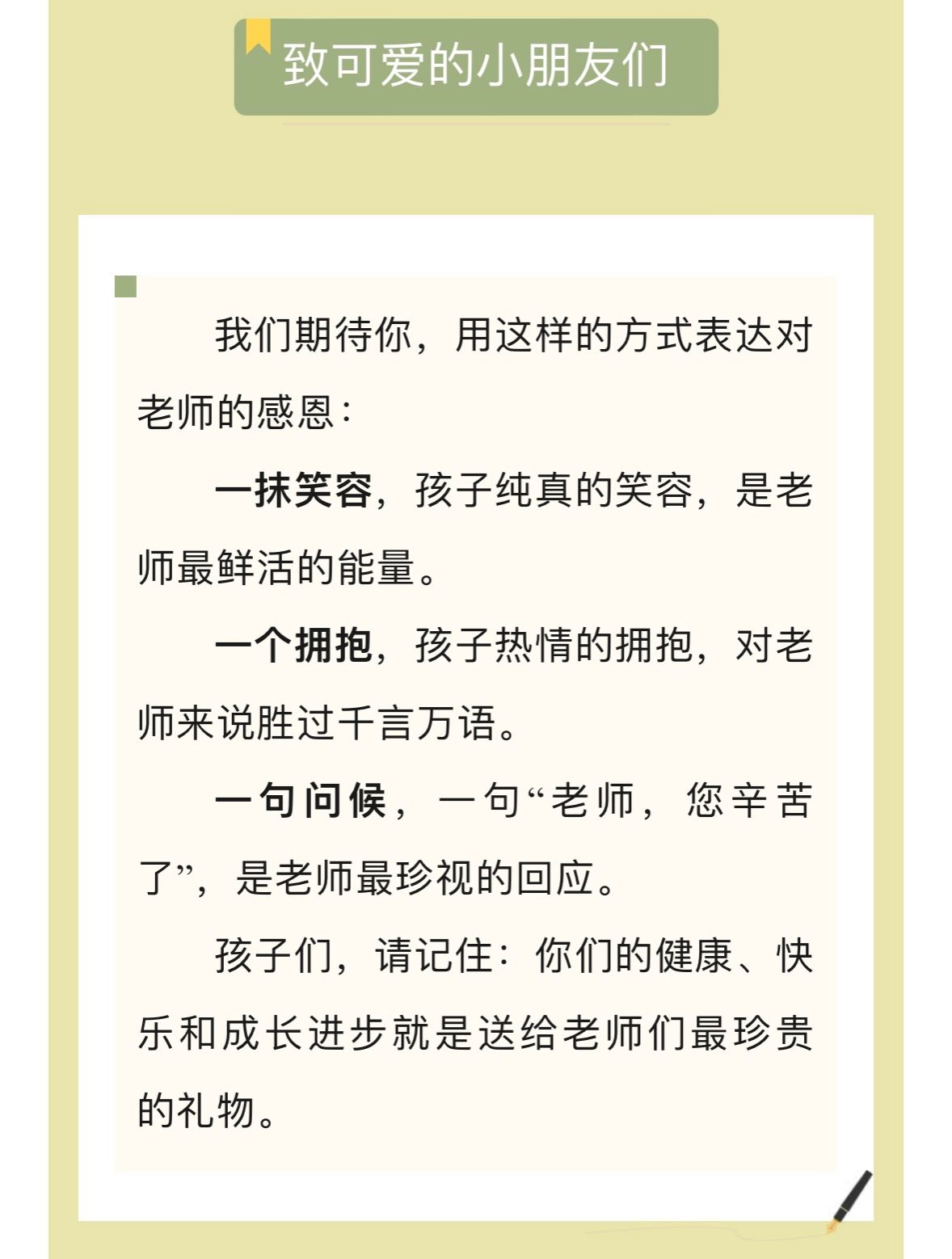 致可爱的小朋友们

我们期待你，用这样的方式表达对老师的感恩：

一抹笑容，孩子纯真的笑容，是老师最鲜活的能量。

一个拥抱，孩子热情的拥抱，对老师来说胜过千言万语。

一句问候，一句“老师，您辛苦了”，是老师最珍视的回应。

孩子们，请记住：你们的健康、快乐和成长进步就是送给老师们最珍贵的礼物。